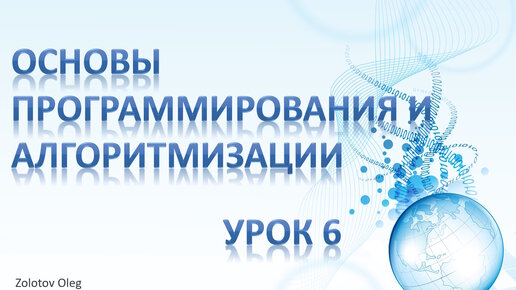 ОСНОВЫ ПРОГРАММИРОВАНИЯ И АЛГОРИТМИЗАЦИИ

УРОК 6

Zolotov Oleg